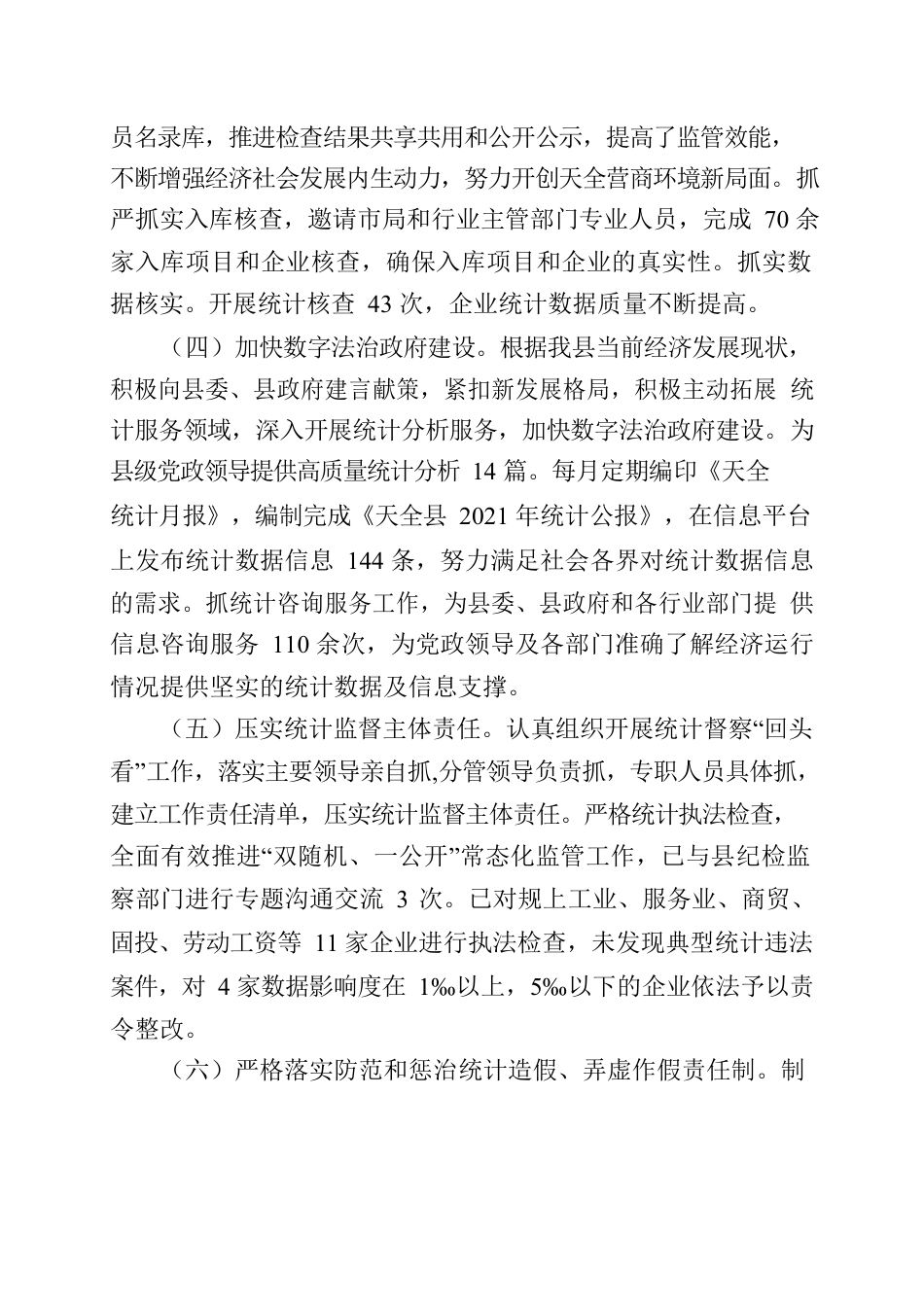 员名录库，推进检查结果共享共用和公开公示，提高了监管效能，不断增强经济社会发展内生动力，努力开创天全营商环境新局面。抓严抓实入库核查，邀请市局和行业主管部门专业人员，完成 70 余家入库项目和企业核查，确保入库项目和企业的真实性。抓实数据核实。开展统计核查 43 次，企业统计数据质量不断提高。

（四）加快数字法治政府建设。根据我县当前经济发展现状，积极向县委、县政府建言献策，紧扣新发展格局，积极主动拓展 统计服务领域，深入开展统计分析服务，加快数字法治政府建设。为县级党政领导提供高质量统计分析 14 篇。每月定期编印《天全统计月报》，编制完成《天全县 2021 年统计公报》，在信息平台上发布统计数据信息 144 条，努力满足社会各界对统计数据信息的需求。抓统计咨询服务工作，为县委、县政府和各行业部门提 供信息咨询服务 110 余次，为党政领导及各部门准确了解经济运行情况提供坚实的统计数据及信息支撑。

（五）压实统计监督主体责任。认真组织开展统计督察“回头看”工作，落实主要领导亲自抓,分管领导负责抓，专职人员具体抓，建立工作责任清单，压实统计监督主体责任。严格统计执法检查，全面有效推进“双随机、一公开”常态化监管工作，已与县纪检监察部门进行专题沟通交流 3 次。已对规上工业、服务业、商贸、固投、劳动工资等 11 家企业进行执法检查，未发现典型统计违法案件，对 4 家数据影响度在 1‰以上，5‰以下的企业依法予以责令整改。

（六）严格落实防范和惩治统计造假、弄虚作假责任制。制